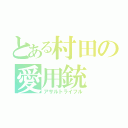 とある村田の愛用銃
アサルトライフル